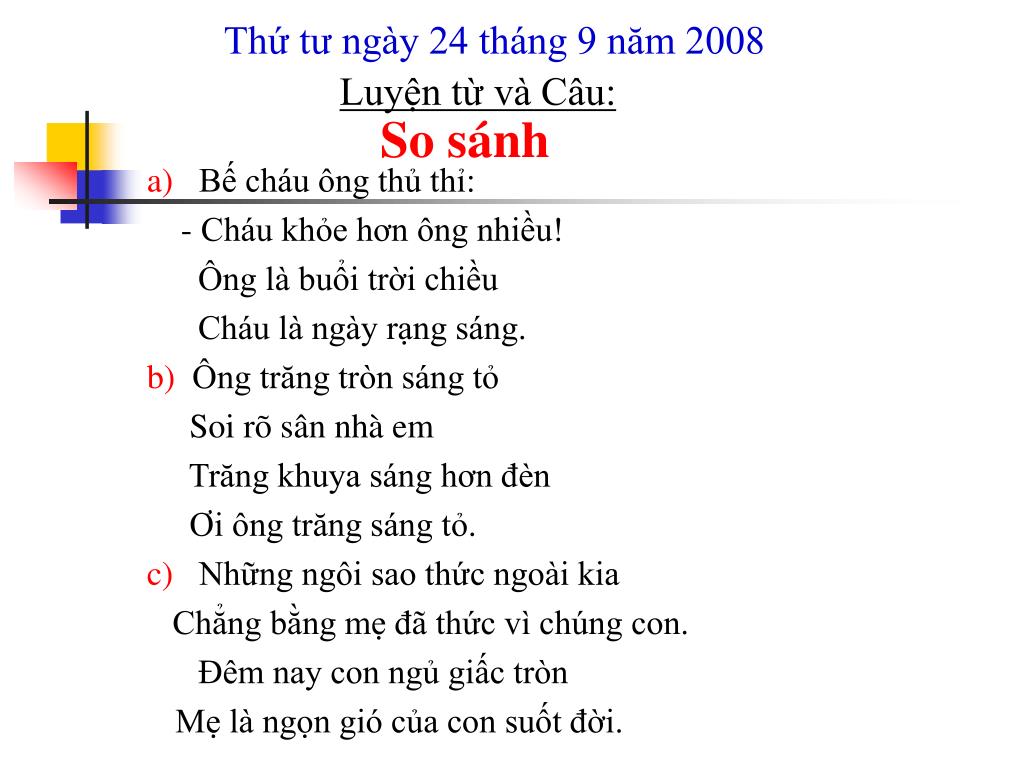 Thứ tư ngày 24 tháng 9 năm 2008

Luyện từ và Câu:

So sánh

a) Bế cháu ông thủ thỉ:
- Cháu khỏe hơn ông nhiều!
Ông là buổi trời chiều
Cháu là ngày rạng sáng.

b) Ông trăng tròn sáng tỏ
Soi rõ sân nhà em
Trăng khuya sáng hơn đèn
Ơi ông trăng sáng tỏ.

c) Những ngôi sao thức ngoài kia
Chẳng bằng mẹ đã thức vì chúng con.
Đêm nay con ngủ giấc tròn
Mẹ là ngọn gió của con suốt đời.